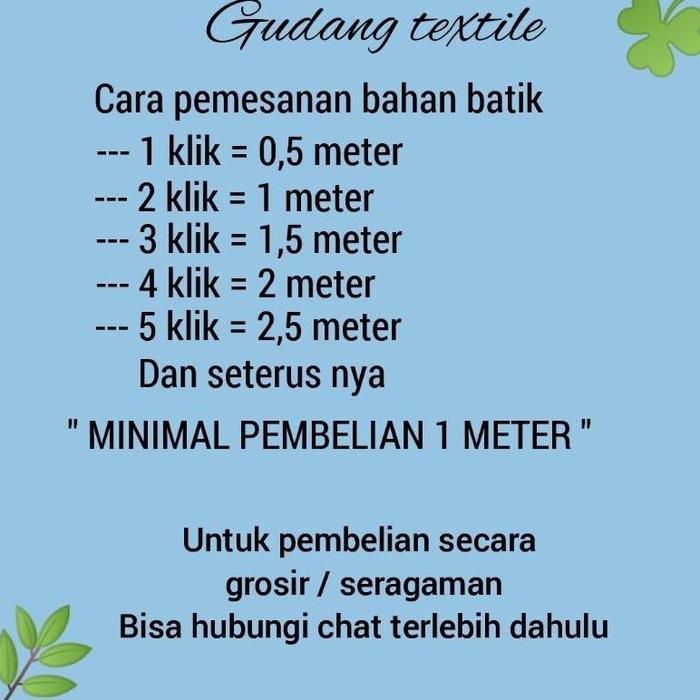 Gudang textile

Cara pemesanan bahan batik
--- 1 klik = 0,5 meter
--- 2 klik = 1 meter
--- 3 klik = 1,5 meter
--- 4 klik = 2 meter
--- 5 klik = 2,5 meter
Dan seterus nya

" MINIMAL PEMBELIAN 1 METER "

Untuk pembelian secara grosir / seragaman
Bisa hubungi chat terlebih dahulu